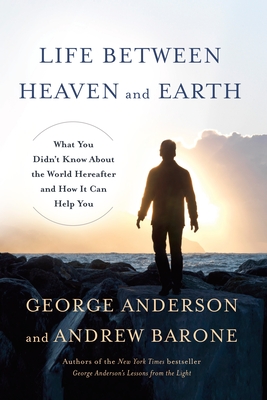 LIFE BETWEEN HEAVEN and EARTH

What You Didn't Know About the World Hereafter and How It Can Help You

GEORGE ANDERSON and ANDREW BARONE

Authors of the New York Times bestseller George Anderson's Lessons from the Light